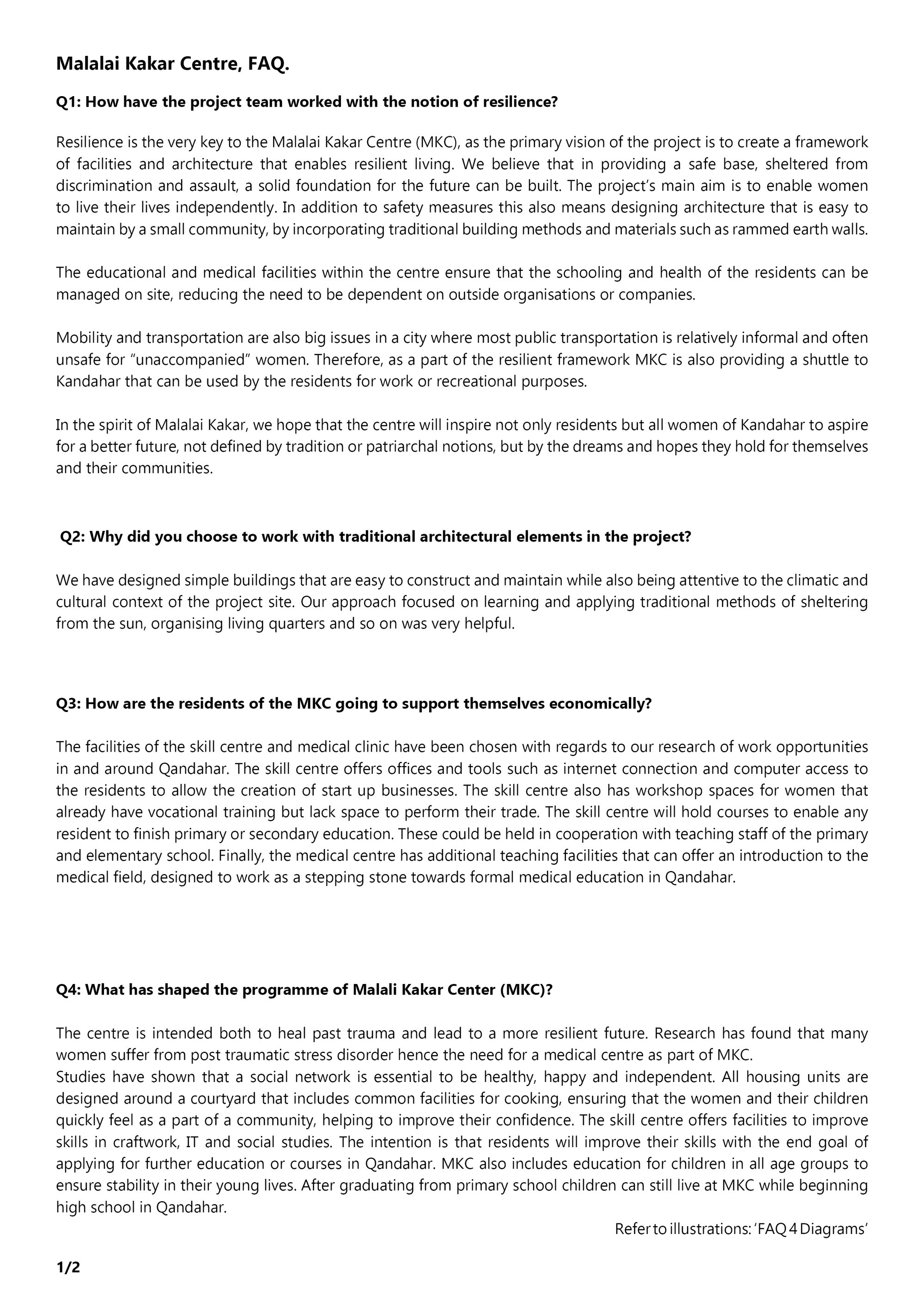 Malalai Kakar Centre, FAQ.

Q1: How have the project team worked with the notion of resilience?

Resilience is the very key to the Malalai Kakar Centre (MKC), as the primary vision of the project is to create a framework of facilities and architecture that enables resilient living. We believe that in providing a safe base, sheltered from discrimination and assault, a solid foundation for the future can be built. The project's main aim is to enable women to live their lives independently. In addition to safety measures this also means designing architecture that is easy to maintain by a small community, by incorporating traditional building methods and materials such as rammed earth walls.

The educational and medical facilities within the centre ensure that the schooling and health of the residents can be managed on site, reducing the need to be dependent on outside organisations or companies.

Mobility and transportation are also big issues in a city where most public transportation is relatively informal and often unsafe for "unaccompanied" women. Therefore, as a part of the resilient framework MKC is also providing a shuttle to Kandahar that can be used by the residents for work or recreational purposes.

In the spirit of Malalai Kakar, we hope that the centre will inspire not only residents but all women of Kandahar to aspire for a better future, not defined by tradition or patriarchal notions, but by the dreams and hopes they hold for themselves and their communities.

Q2: Why did you choose to work with traditional architectural elements in the project?

We have designed simple buildings that are easy to construct and maintain while also being attentive to the climatic and cultural context of the project site. Our approach focused on learning and applying traditional methods of sheltering from the sun, organising living quarters and so on was very helpful.

Q3: How are the residents of the MKC going to support themselves economically?

The facilities of the skill centre and medical clinic have been chosen with regards to our research of work opportunities in and around Qandahar. The skill centre offers offices and tools such as internet connection and computer access to the residents to allow the creation of start up businesses. The skill centre also has workshop spaces for women that already have vocational training but lack space to perform their trade. The skill centre will hold courses to enable any resident to finish primary or secondary education. These could be held in cooperation with teaching staff of the primary and elementary school. Finally, the medical centre has additional teaching facilities that can offer an introduction to the medical field, designed to work as a stepping stone towards formal medical education in Qandahar.

Q4: What has shaped the programme of Malali Kakar Center (MKC)?

The centre is intended both to heal past trauma and lead to a more resilient future. Research has found that many women suffer from post traumatic stress disorder hence the need for a medical centre as part of MKC.
Studies have shown that a social network is essential to be healthy, happy and independent. All housing units are designed around a courtyard that includes common facilities for cooking, ensuring that the women and their children quickly feel as a part of a community, helping to improve their confidence. The skill centre offers facilities to improve skills in craftwork, IT and social studies. The intention is that residents will improve their skills with the end goal of applying for further education or courses in Qandahar. MKC also includes education for children in all age groups to ensure stability in their young lives. After graduating from primary school children can still live at MKC while beginning high school in Qandahar.

Refer to illustrations: 'FAQ 4 Diagrams'

1/2